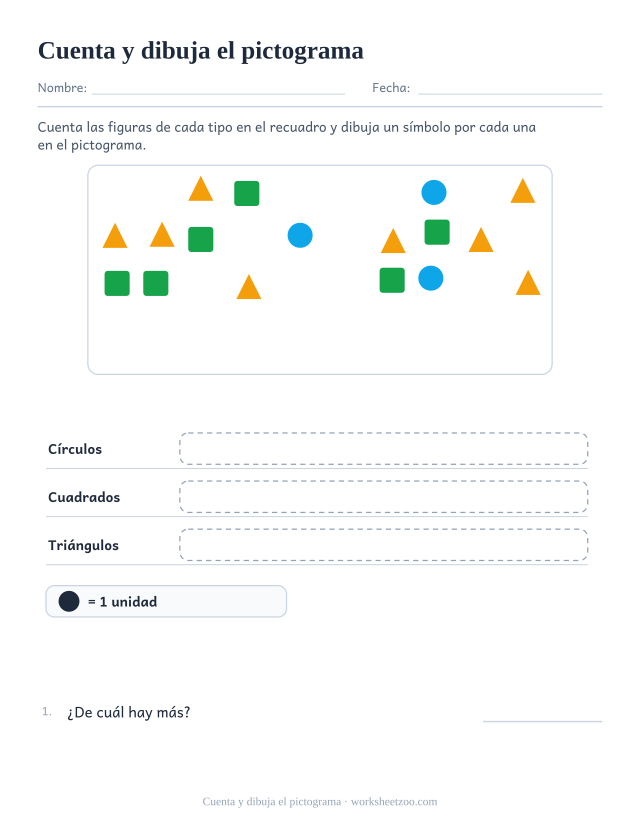 Cuenta y dibuja el pictograma

Nombre: Fecha:

Cuenta las figuras de cada tipo en el recuadro y dibuja un símbolo por cada una en el pictograma.

Círculos

Cuadrados

Triángulos

= 1 unidad

1. ¿De cuál hay más?

Cuenta y dibuja el pictograma · worksheetzoo.com